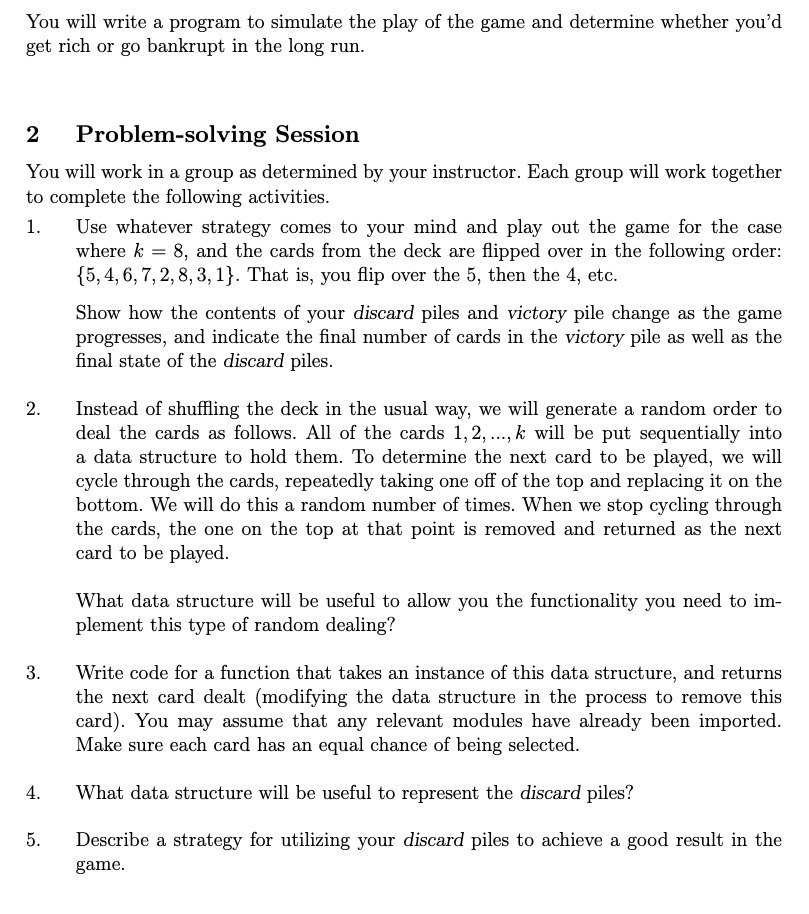 You will write a program to simulate the play of the game and determine whether you'd get rich or go bankrupt in the long run.

2 Problem-solving Session

You will work in a group as determined by your instructor. Each group will work together to complete the following activities.

1. Use whatever strategy comes to your mind and play out the game for the case where $k = 8$, and the cards from the deck are flipped over in the following order: $\{5, 4, 6, 7, 2, 8, 3, 1\}$. That is, you flip over the 5, then the 4, etc.

Show how the contents of your discard piles and victory pile change as the game progresses, and indicate the final number of cards in the victory pile as well as the final state of the discard piles.

2. Instead of shuffling the deck in the usual way, we will generate a random order to deal the cards as follows. All of the cards $1, 2, ..., k$ will be put sequentially into a data structure to hold them. To determine the next card to be played, we will cycle through the cards, repeatedly taking one off of the top and replacing it on the bottom. We will do this a random number of times. When we stop cycling through the cards, the one on the top at that point is removed and returned as the next card to be played.

What data structure will be useful to allow you the functionality you need to implement this type of random dealing?

3. Write code for a function that takes an instance of this data structure, and returns the next card dealt (modifying the data structure in the process to remove this card). You may assume that any relevant modules have already been imported. Make sure each card has an equal chance of being selected.

4. What data structure will be useful to represent the discard piles?

5. Describe a strategy for utilizing your discard piles to achieve a good result in the game.